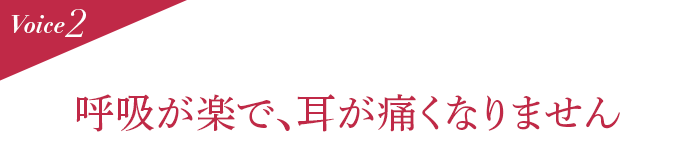 Voice 2

呼吸が楽で、耳が痛くなりません